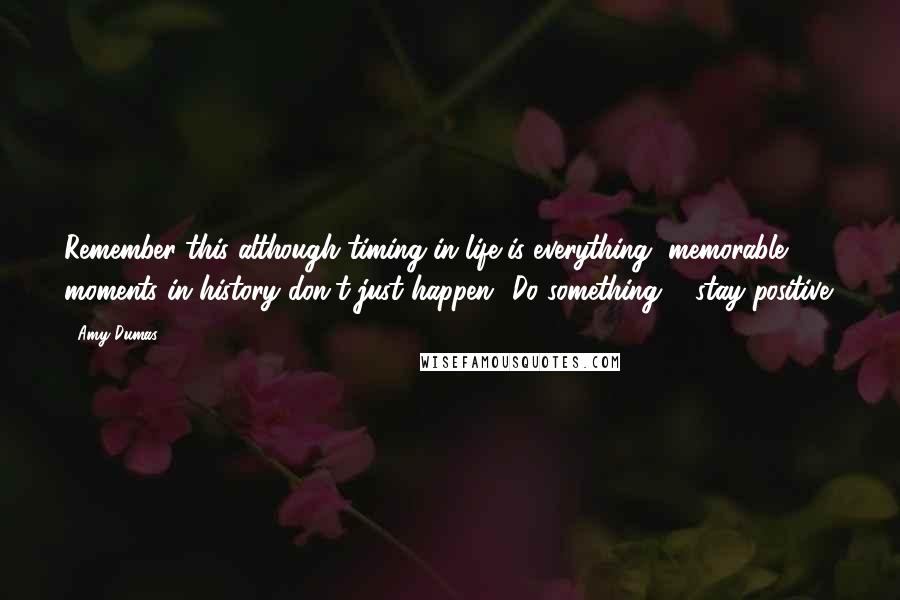 Remember this although timing in life is everything, memorable moments in history don't just happen. Do something ... stay positive.

- Amy Dumas

WISEFAMOUSQUOTES.COM